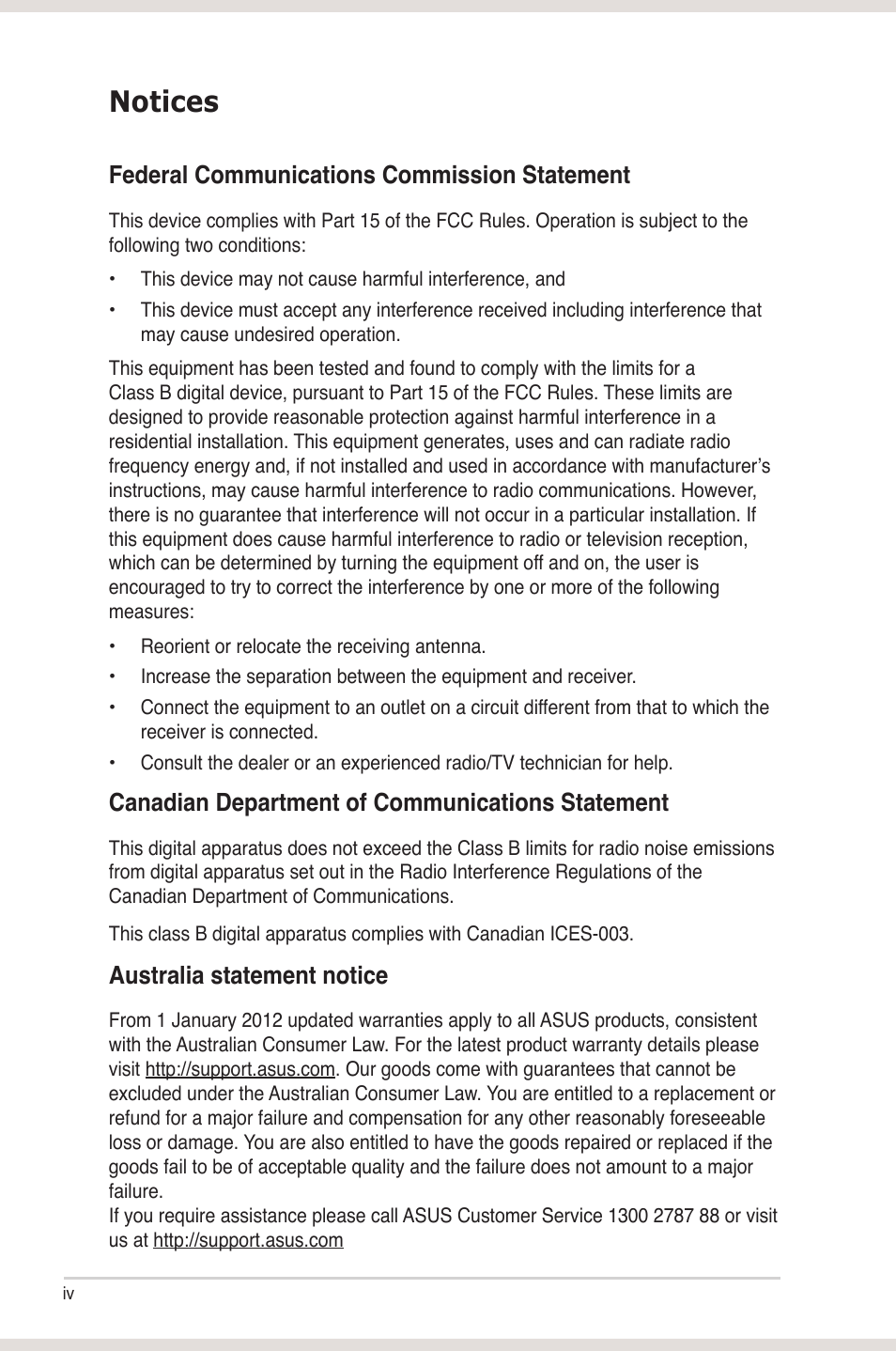 Notices

Federal Communications Commission Statement

This device complies with Part 15 of the FCC Rules. Operation is subject to the following two conditions:

• This device may not cause harmful interference, and

• This device must accept any interference received including interference that may cause undesired operation.

This equipment has been tested and found to comply with the limits for a Class B digital device, pursuant to Part 15 of the FCC Rules. These limits are designed to provide reasonable protection against harmful interference in a residential installation. This equipment generates, uses and can radiate radio frequency energy and, if not installed and used in accordance with manufacturer's instructions, may cause harmful interference to radio communications. However, there is no guarantee that interference will not occur in a particular installation. If this equipment does cause harmful interference to radio or television reception, which can be determined by turning the equipment off and on, the user is encouraged to try to correct the interference by one or more of the following measures:

• Reorient or relocate the receiving antenna.

• Increase the separation between the equipment and receiver.

• Connect the equipment to an outlet on a circuit different from that to which the receiver is connected.

• Consult the dealer or an experienced radio/TV technician for help.

Canadian Department of Communications Statement

This digital apparatus does not exceed the Class B limits for radio noise emissions from digital apparatus set out in the Radio Interference Regulations of the Canadian Department of Communications.

This class B digital apparatus complies with Canadian ICES-003.

Australia statement notice

From 1 January 2012 updated warranties apply to all ASUS products, consistent with the Australian Consumer Law. For the latest product warranty details please visit http://support.asus.com. Our goods come with guarantees that cannot be excluded under the Australian Consumer Law. You are entitled to a replacement or refund for a major failure and compensation for any other reasonably foreseeable loss or damage. You are also entitled to have the goods repaired or replaced if the goods fail to be of acceptable quality and the failure does not amount to a major failure.
If you require assistance please call ASUS Customer Service 1300 2787 88 or visit us at http://support.asus.com

iv